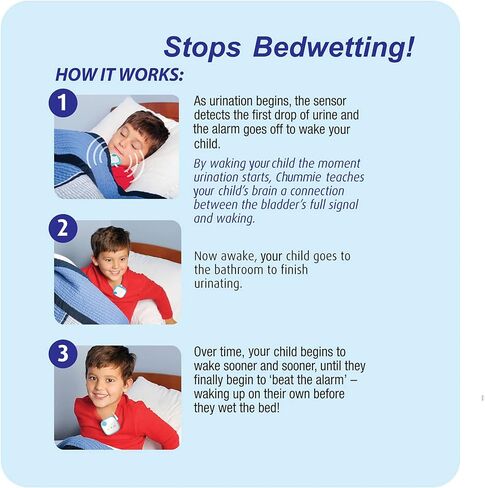 Stops Bedwetting!

HOW IT WORKS:

1

As urination begins, the sensor detects the first drop of urine and the alarm goes off to wake your child.

By waking your child the moment urination starts, Chummie teaches your child's brain a connection between the bladder's full signal and waking.

2

Now awake, your child goes to the bathroom to finish urinating.

3

Over time, your child begins to wake sooner and sooner, until they finally begin to 'beat the alarm' – waking up on their own before they wet the bed!